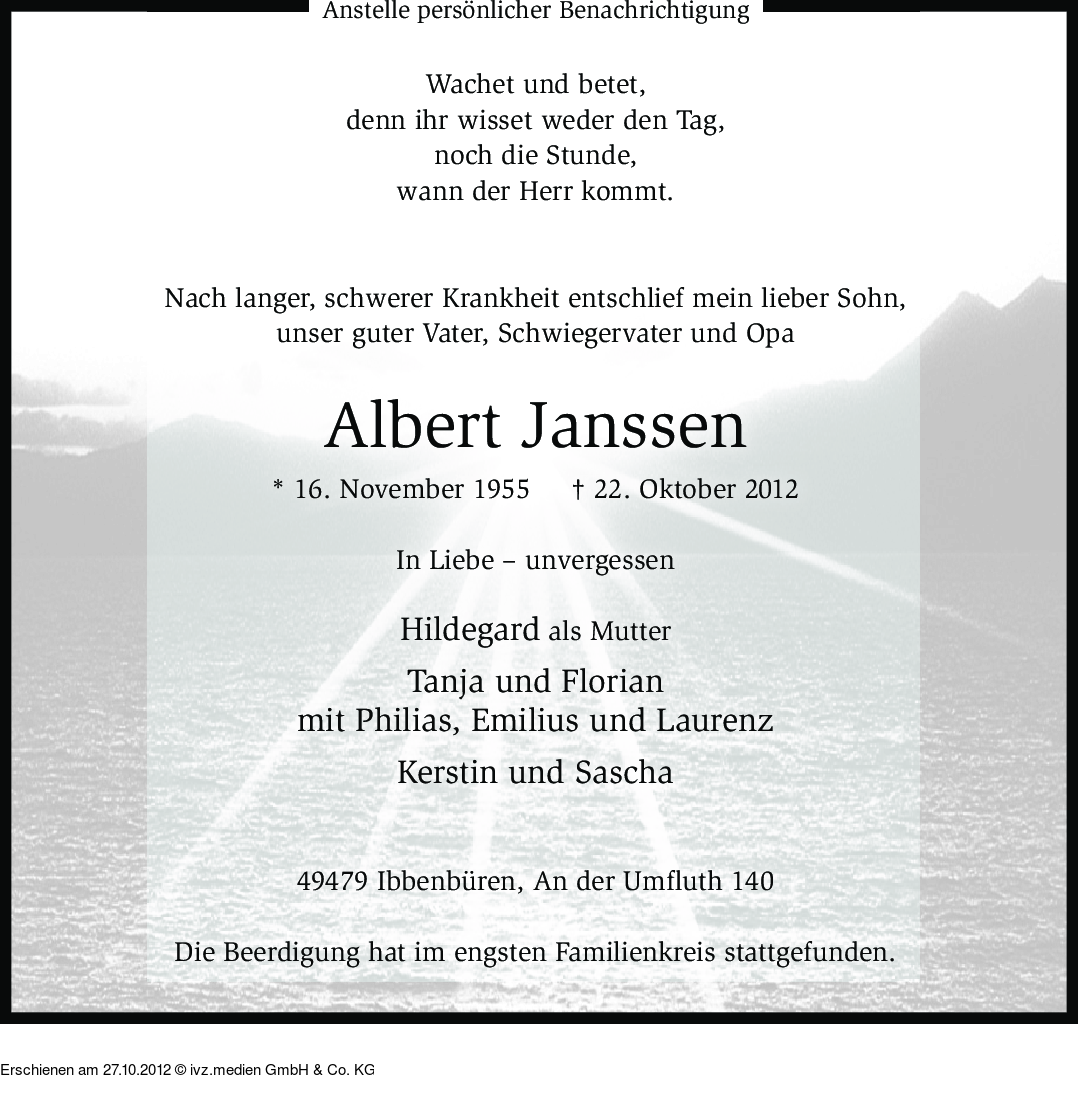 Anstelle persönlicher Benachrichtigung

Wachet und betet,
denn ihr wisset weder den Tag,
noch die Stunde,
wann der Herr kommt.

Nach langer, schwerer Krankheit entschlief mein lieber Sohn,
unser guter Vater, Schwiegervater und Opa

Albert Janssen

* 16. November 1955 † 22. Oktober 2012

In Liebe – unvergessen

Hildegard als Mutter

Tanja und Florian
mit Philias, Emilius und Laurenz

Kerstin und Sascha

49479 Ibbenbüren, An der Umfluth 140

Die Beerdigung hat im engsten Familienkreis stattgefunden.

Erschienen am 27.10.2012 © ivz.medien GmbH & Co. KG